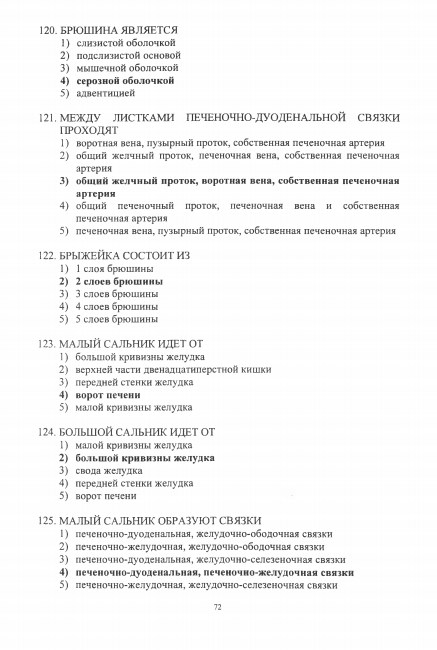 120. БРЮШИНА ЯВЛЯЕТСЯ
1) слизистой оболочкой
2) подслизистой основой
3) мышечной оболочкой
4) серозной оболочкой
5) адвентицией

121. МЕЖДУ ЛИСТКАМИ ПЕЧЕНОЧНО-ДУОДЕНАЛЬНОЙ СВЯЗКИ ПРОХОДЯТ
1) воротная вена, пузырный проток, собственная печеночная артерия
2) общий желчный проток, печеночная вена, собственная печеночная артерия
3) общий желчный проток, воротная вена, собственная печеночная артерия
4) общий печеночный проток, печеночная вена и собственная печеночная артерия
5) печеночная вена, пузырный проток, собственная печеночная артерия

122. БРЫЖЕЙКА СОСТОИТ ИЗ
1) 1 слоя брюшины
2) 2 слоев брюшины
3) 3 слоев брюшины
4) 4 слоев брюшины
5) 5 слоев брюшины

123. МАЛЫЙ САЛЬНИК ИДЕТ ОТ
1) большой кривизны желудка
2) верхней части двенадцатиперстной кишки
3) передней стенки желудка
4) ворот печени
5) малой кривизны желудка

124. БОЛЬШОЙ САЛЬНИК ИДЕТ ОТ
1) малой кривизны желудка
2) большой кривизны желудка
3) свода желудка
4) передней стенки желудка
5) ворот печени

125. МАЛЫЙ САЛЬНИК ОБРАЗУЮТ СВЯЗКИ
1) печеночно-дуоденальная, желудочно-ободочная связки
2) печеночно-желудочная, желудочно-ободочная связки
3) печеночно-дуоденальная, желудочно-селезеночная связки
4) печеночно-дуоденальная, печеночно-желудочная связки
5) печеночно-желудочная, желудочно-селезеночная связки

72